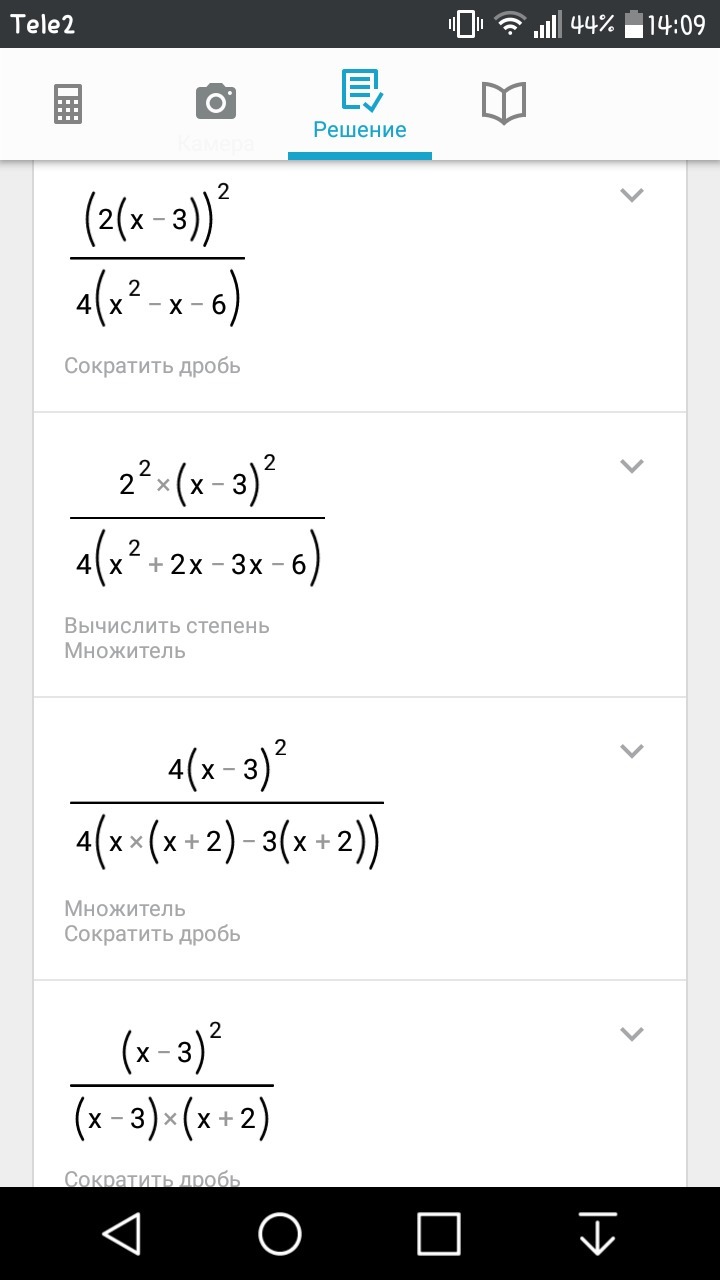 Tele2 44% 14:09

Камера Решение

$\frac{(2(x-3))^2}{4(x^2-x-6)}$

Сократить дробь

$\frac{2^2 \times (x-3)^2}{4(x^2+2x-3x-6)}$

Вычислить степень
Множитель

$\frac{4(x-3)^2}{4(x \times (x+2)-3(x+2))}$

Множитель
Сократить дробь

$\frac{(x-3)^2}{(x-3) \times (x+2)}$

Сократить дробь